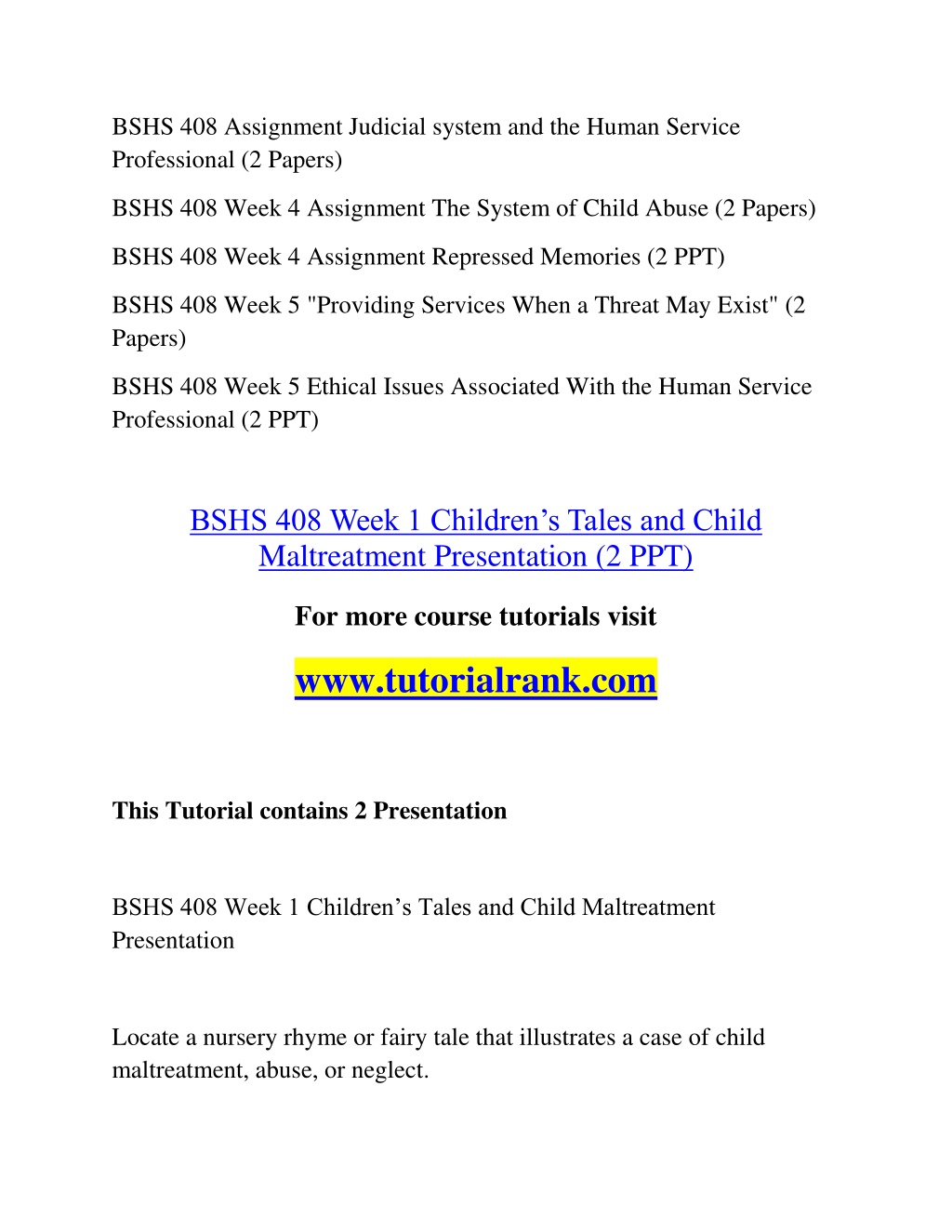 BSHS 408 Assignment Judicial system and the Human Service Professional (2 Papers)

BSHS 408 Week 4 Assignment The System of Child Abuse (2 Papers)

BSHS 408 Week 4 Assignment Repressed Memories (2 PPT)

BSHS 408 Week 5 "Providing Services When a Threat May Exist" (2 Papers)

BSHS 408 Week 5 Ethical Issues Associated With the Human Service Professional (2 PPT)

BSHS 408 Week 1 Children’s Tales and Child Maltreatment Presentation (2 PPT)

For more course tutorials visit

www.tutorialrank.com

This Tutorial contains 2 Presentation

BSHS 408 Week 1 Children’s Tales and Child Maltreatment Presentation

Locate a nursery rhyme or fairy tale that illustrates a case of child maltreatment, abuse, or neglect.